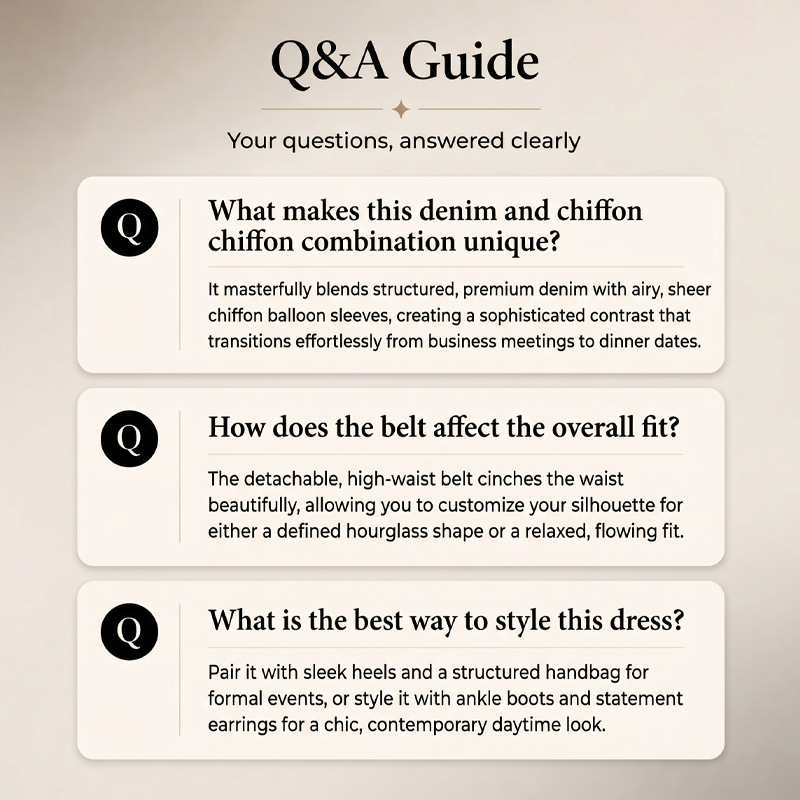 Q&A Guide

Your questions, answered clearly

Q

What makes this denim and chiffon chiffon combination unique?

It masterfully blends structured, premium denim with airy, sheer chiffon balloon sleeves, creating a sophisticated contrast that transitions effortlessly from business meetings to dinner dates.

Q

How does the belt affect the overall fit?

The detachable, high-waist belt cinches the waist beautifully, allowing you to customize your silhouette for either a defined hourglass shape or a relaxed, flowing fit.

Q

What is the best way to style this dress?

Pair it with sleek heels and a structured handbag for formal events, or style it with ankle boots and statement earrings for a chic, contemporary daytime look.